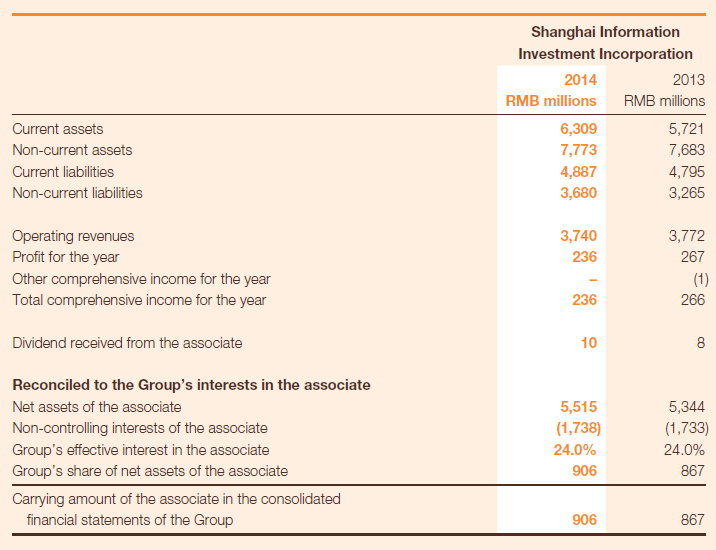 |  | Shanghai Information Investment Incorporation |  |
|---|---|---|
|  | 2014 RMB millions | 2013 RMB millions |
| Current assets | 6,309 | 5,721 |
| Non-current assets | 7,773 | 7,683 |
| Current liabilities | 4,887 | 4,795 |
| Non-current liabilities | 3,680 | 3,265 |
| Operating revenues | 3,740 | 3,772 |
| Profit for the year | 236 | 267 |
| Other comprehensive income for the year | – | (1) |
| Total comprehensive income for the year | 236 | 266 |
| Dividend received from the associate | 10 | 8 |
| **Reconciled to the Group's interests in the associate** |  |  |
| Net assets of the associate | 5,515 | 5,344 |
| Non-controlling interests of the associate | (1,738) | (1,733) |
| Group's effective interest in the associate | 24.0% | 24.0% |
| Group's share of net assets of the associate | 906 | 867 |
| Carrying amount of the associate in the consolidated financial statements of the Group | 906 | 867 |